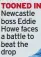 TOONED IN Newcastle boss Eddie Howe faces a battle to beat the drop